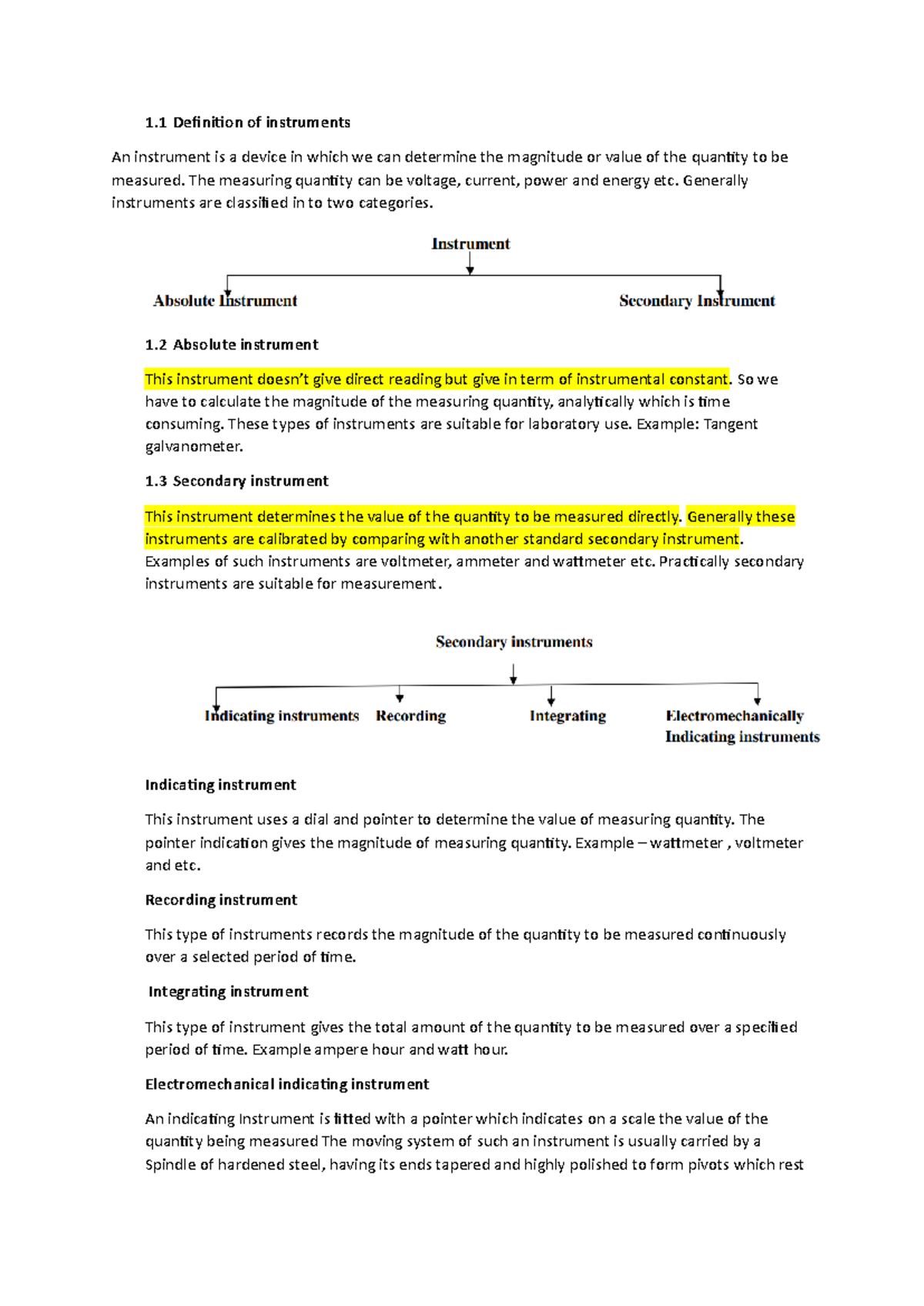 1.1 Definition of instruments

An instrument is a device in which we can determine the magnitude or value of the quantity to be measured. The measuring quantity can be voltage, current, power and energy etc. Generally instruments are classified in to two categories.

Instrument

Absolute Instrument

Secondary Instrument

1.2 Absolute instrument

This instrument doesn't give direct reading but give in term of instrumental constant. So we have to calculate the magnitude of the measuring quantity, analytically which is time consuming. These types of instruments are suitable for laboratory use. Example: Tangent galvanometer.

1.3 Secondary instrument

This instrument determines the value of the quantity to be measured directly. Generally these instruments are calibrated by comparing with another standard secondary instrument. Examples of such instruments are voltmeter, ammeter and wattmeter etc. Practically secondary instruments are suitable for measurement.

Secondary instruments

Indicating instruments

Recording

Integrating

Electromechanically
Indicating instruments

Indicating instrument

This instrument uses a dial and pointer to determine the value of measuring quantity. The pointer indication gives the magnitude of measuring quantity. Example – wattmeter , voltmeter and etc.

Recording instrument

This type of instruments records the magnitude of the quantity to be measured continuously over a selected period of time.

Integrating instrument

This type of instrument gives the total amount of the quantity to be measured over a specified period of time. Example ampere hour and watt hour.

Electromechanical indicating instrument

An indicating Instrument is fitted with a pointer which indicates on a scale the value of the quantity being measured The moving system of such an instrument is usually carried by a Spindle of hardened steel, having its ends tapered and highly polished to form pivots which rest